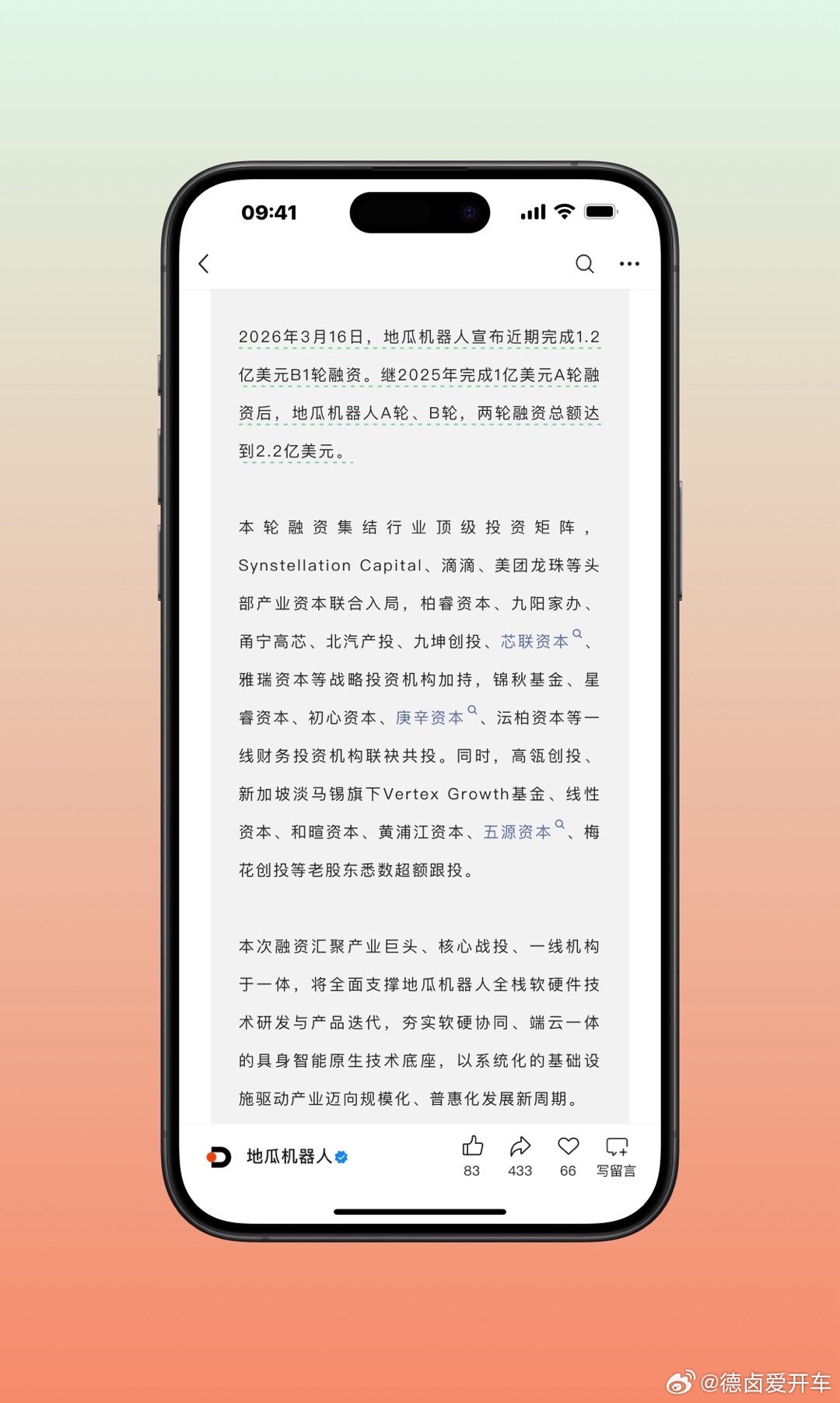 09:41

2026年3月16日，地瓜机器人宣布近期完成1.2亿美元B1轮融资。继2025年完成1亿美元A轮融资后，地瓜机器人A轮、B轮，两轮融资总额达到2.2亿美元。

本轮融资集结行业顶级投资矩阵，Synstellation Capital、滴滴、美团龙珠等头部产业资本联合入局，柏睿资本、九阳家办、甬宁高芯、北汽产投、九坤创投、芯联资本、雅瑞资本等战略投资机构加持，锦秋基金、星睿资本、初心资本、庚辛资本、沄柏资本等一线财务投资机构联袂共投。同时，高瓴创投、新加坡淡马锡旗下Vertex Growth基金、线性资本、和暄资本、黄浦江资本、五源资本、梅花创投等老股东悉数超额跟投。

本次融资汇聚产业巨头、核心战投、一线机构于一体，将全面支撑地瓜机器人全栈软硬件技术研发与产品迭代，夯实软硬协同、端云一体的具身智能原生技术底座，以系统化的基础设施驱动产业迈向规模化、普惠化发展新周期。

地瓜机器人
83 433 66 写留言

@德卤爱开车